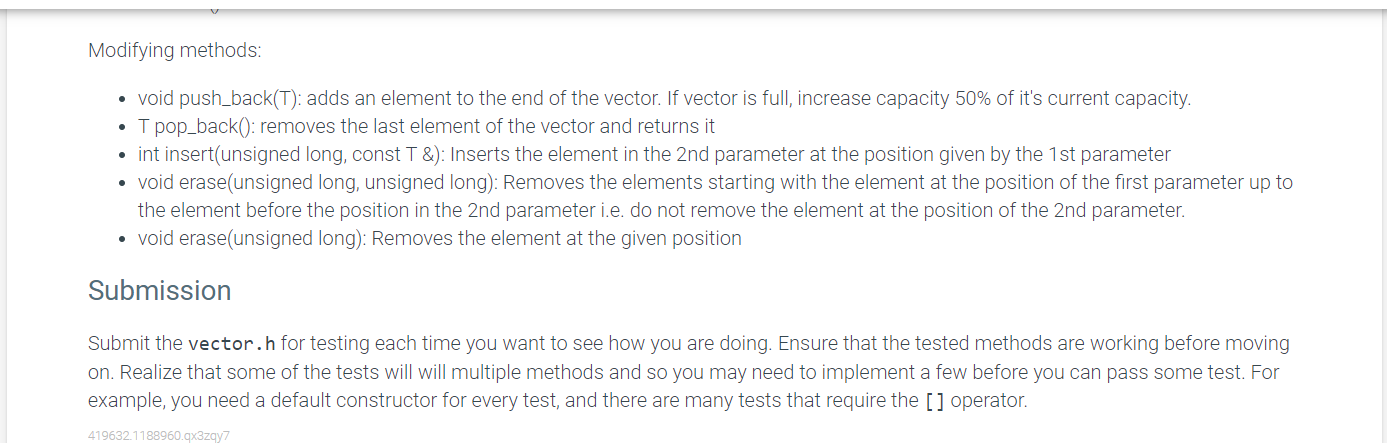 Modifying methods:

- void push_back(T): adds an element to the end of the vector. If vector is full, increase capacity 50% of it's current capacity.
- T pop_back(): removes the last element of the vector and returns it
- int insert(unsigned long, const T &): Inserts the element in the 2nd parameter at the position given by the 1st parameter
- void erase(unsigned long, unsigned long): Removes the elements starting with the element at the position of the first parameter up to the element before the position in the 2nd parameter i.e. do not remove the element at the position of the 2nd parameter.
- void erase(unsigned long): Removes the element at the given position

Submission

Submit the vector.h for testing each time you want to see how you are doing. Ensure that the tested methods are working before moving on. Realize that some of the tests will will multiple methods and so you may need to implement a few before you can pass some test. For example, you need a default constructor for every test, and there are many tests that require the [] operator.

419632.1188960.qx3zqy7